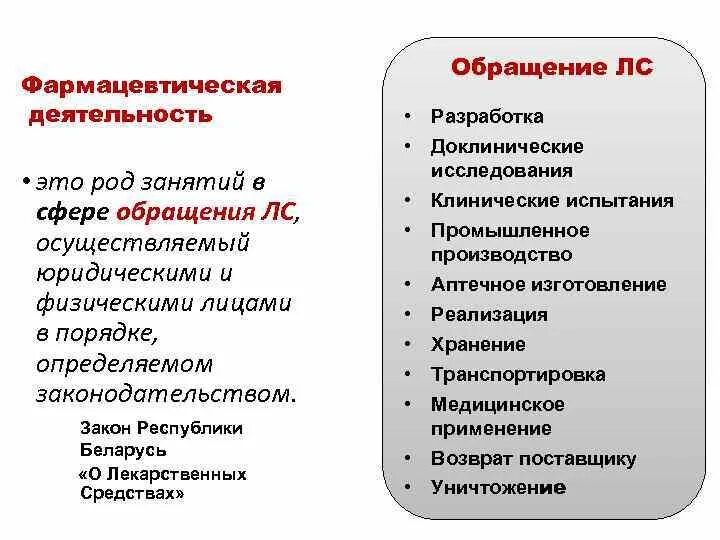 Фармацевтическая деятельность

• это род занятий в сфере обращения ЛС, осуществляемый юридическими и физическими лицами в порядке, определяемом законодательством.

Закон Республики Беларусь «О Лекарственных Средствах»

Обращение ЛС

• Разработка
• Доклинические исследования
• Клинические испытания
• Промышленное производство
• Аптечное изготовление
• Реализация
• Хранение
• Транспортировка
• Медицинское применение
• Возврат поставщику
• Уничтожение